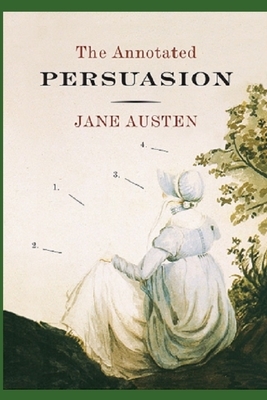 The Annotated
PERSUASION

JANE AUSTEN

4.

3.

1.

2.